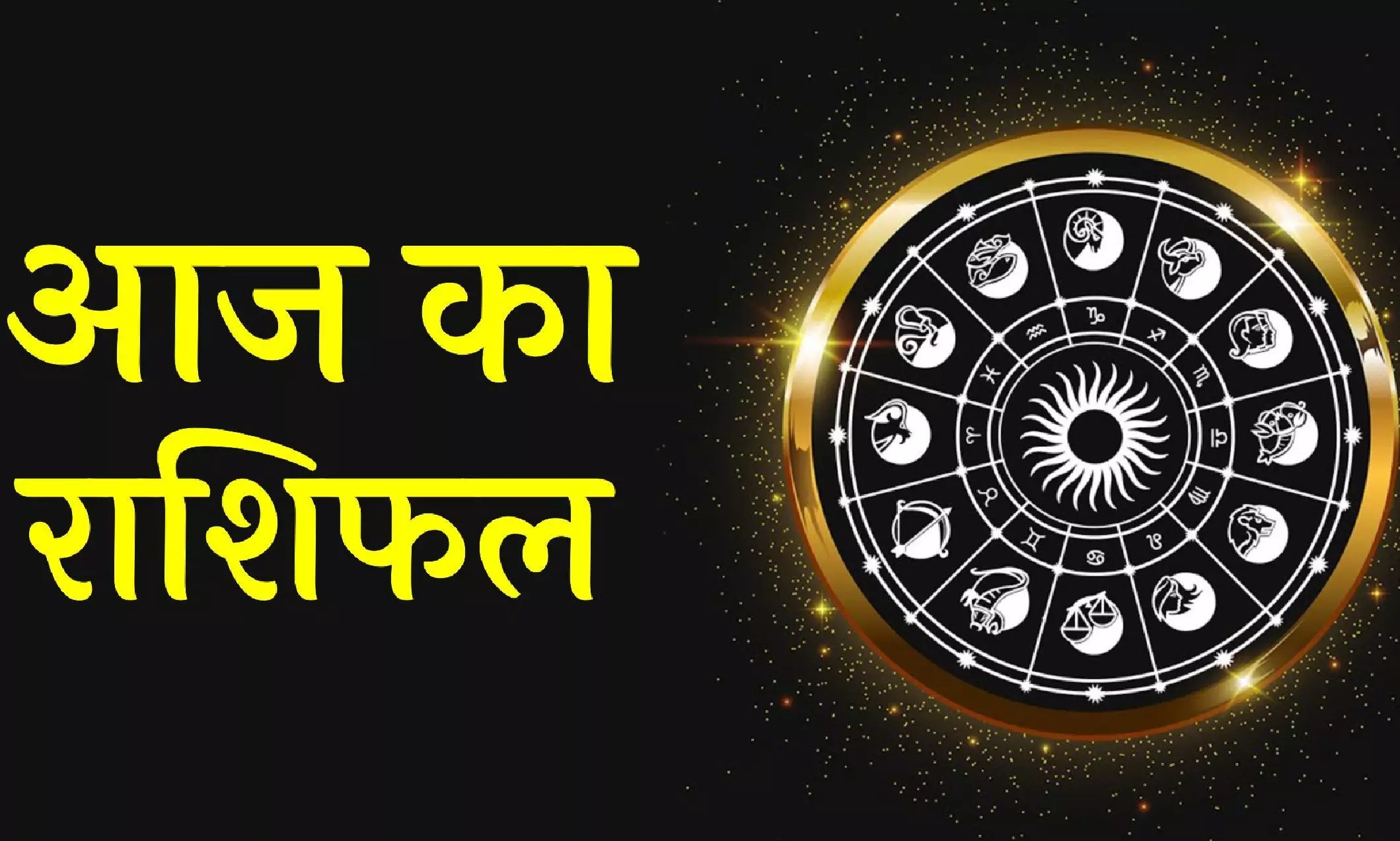 आज का
राशिफल